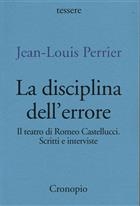 tessere

Jean-Louis Perrier

La disciplina dell'errore

Il teatro di Romeo Castellucci.
Scritti e interviste

Cronopio